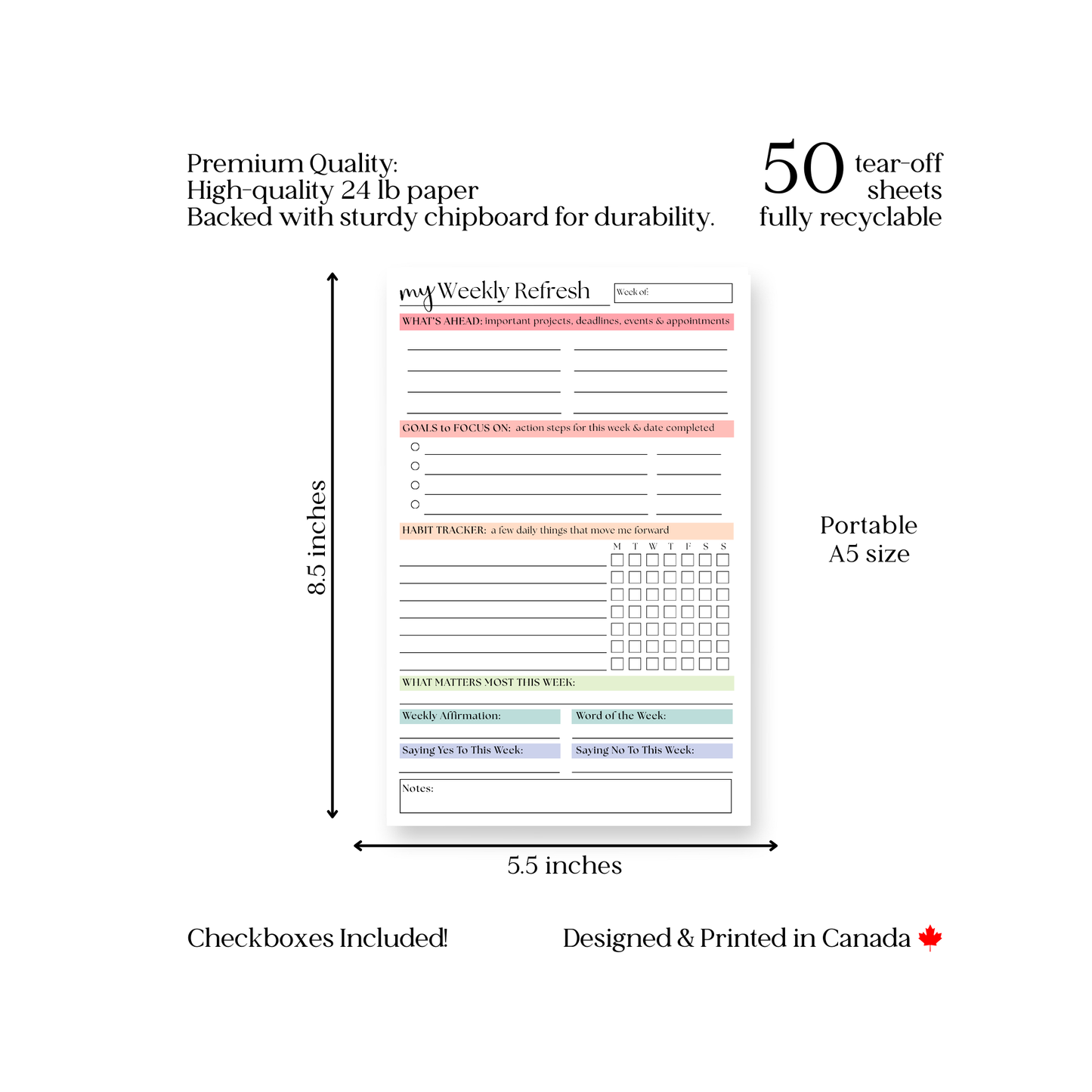 Premium Quality:
High-quality 24 lb paper
Backed with sturdy chipboard for durability.

50 tear-off sheets
fully recyclable

8.5 inches

my Weekly Refresh

Week of:

WHAT'S AHEAD: important projects, deadlines, events & appointments

GOALS to FOCUS ON: action steps for this week & date completed

HABIT TRACKER: a few daily things that move me forward

M T W T F S S

WHAT MATTERS MOST THIS WEEK:

Weekly Affirmation:

Word of the Week:

Saying Yes To This Week:

Saying No To This Week:

Notes:

Portable
A5 size

5.5 inches

Checkboxes Included!

Designed & Printed in Canada